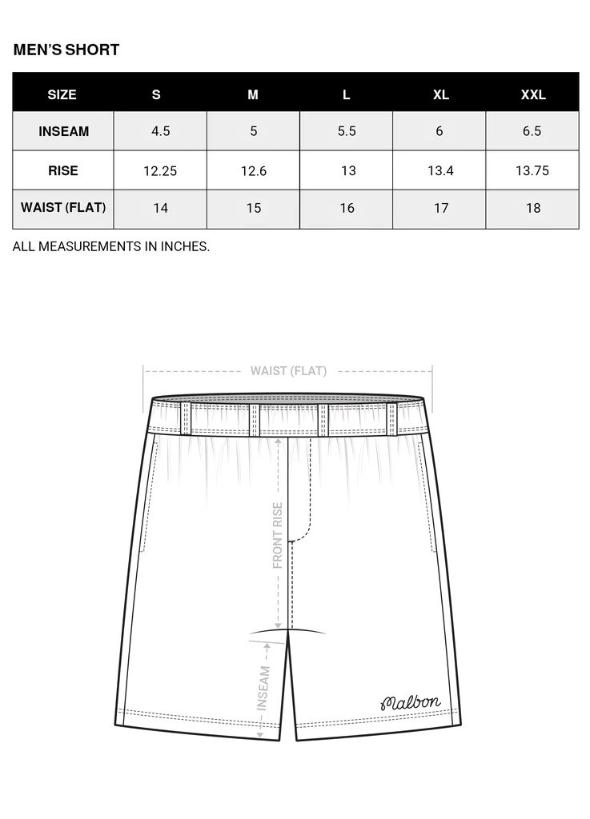 MEN'S SHORT

| SIZE | S | M | L | XL | XXL |
|---|---|---|---|---|---|
| INSEAM | 4.5 | 5 | 5.5 | 6 | 6.5 |
| RISE | 12.25 | 12.6 | 13 | 13.4 | 13.75 |
| WAIST (FLAT) | 14 | 15 | 16 | 17 | 18 |

ALL MEASUREMENTS IN INCHES.

WAIST (FLAT)

FRONT RISE

INSEAM

Malbon